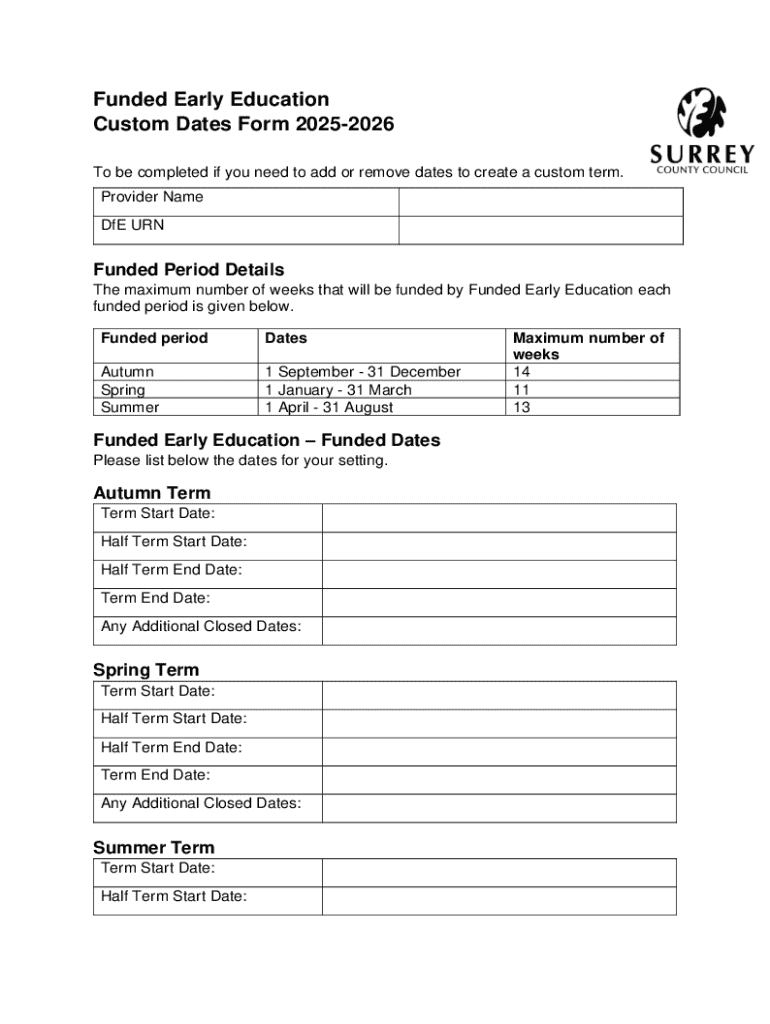 Funded Early Education
Custom Dates Form 2025-2026

SURREY
COUNTY COUNCIL

To be completed if you need to add or remove dates to create a custom term.

| Provider Name | |
|---|---|
| DfE URN | |

Funded Period Details

The maximum number of weeks that will be funded by Funded Early Education each funded period is given below.

| Funded period | Dates | Maximum number of weeks |
|---|---|---|
| Autumn | 1 September - 31 December | 14 |
| Spring | 1 January - 31 March | 11 |
| Summer | 1 April - 31 August | 13 |

Funded Early Education – Funded Dates

Please list below the dates for your setting.

Autumn Term

| Term Start Date: | |
|---|---|
| Half Term Start Date: | |
| Half Term End Date: | |
| Term End Date: | |
| Any Additional Closed Dates: | |

Spring Term

| Term Start Date: | |
|---|---|
| Half Term Start Date: | |
| Half Term End Date: | |
| Term End Date: | |
| Any Additional Closed Dates: | |

Summer Term

| Term Start Date: | |
|---|---|
| Half Term Start Date: | |